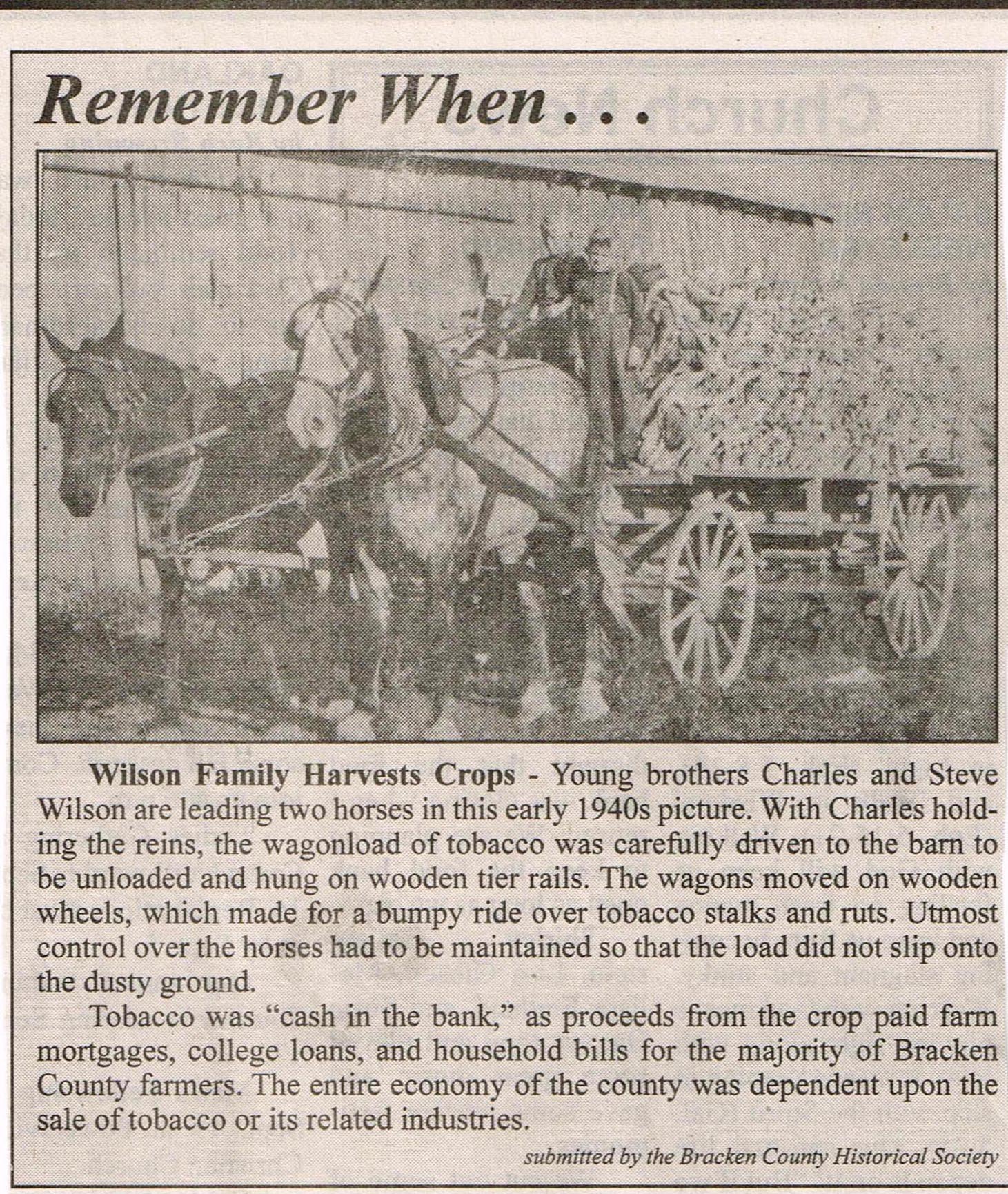 Remember When . . .

Wilson Family Harvests Crops - Young brothers Charles and Steve Wilson are leading two horses in this early 1940s picture. With Charles holding the reins, the wagonload of tobacco was carefully driven to the barn to be unloaded and hung on wooden tier rails. The wagons moved on wooden wheels, which made for a bumpy ride over tobacco stalks and ruts. Utmost control over the horses had to be maintained so that the load did not slip onto the dusty ground.

Tobacco was "cash in the bank," as proceeds from the crop paid farm mortgages, college loans, and household bills for the majority of Bracken County farmers. The entire economy of the county was dependent upon the sale of tobacco or its related industries.

submitted by the Bracken County Historical Society